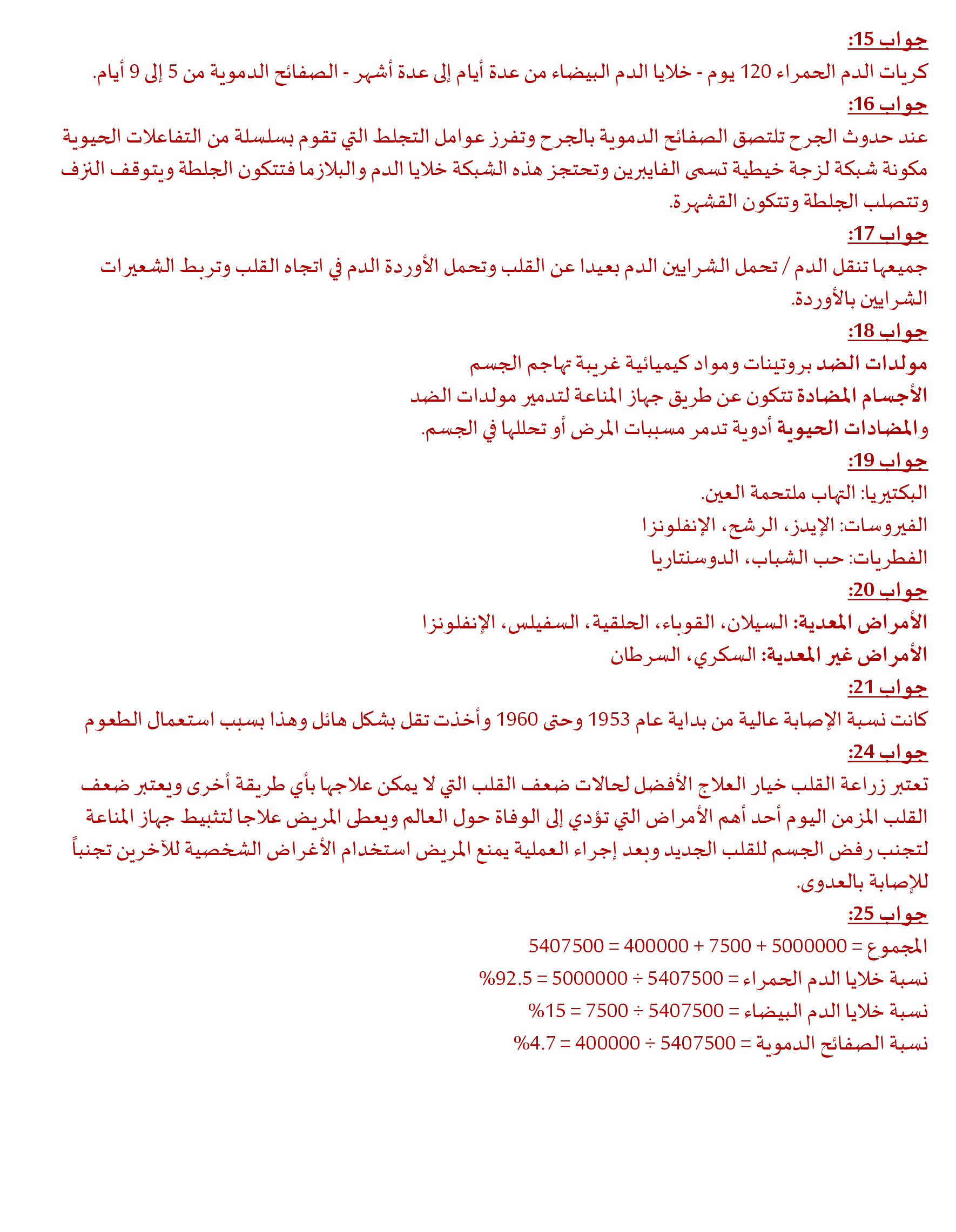 جواب 15:
كريات الدم الحمراء 120 يوم - خلايا الدم البيضاء من عدة أيام إلى عدة أشهر - الصفائح الدموية من 5 إلى 9 أيام.
جواب 16:
عند حدوث الجرح تلتصق الصفائح الدموية بالجرح وتفرز عوامل التجلط التي تقوم بسلسلة من التفاعلات الحيوية مكونة شبكة لزجة خيطية تسمى الفايبرين وتحتجز هذه الشبكة خلايا الدم والبلازما فتتكون الجلطة ويتوقف النزف وتتصلب الجلطة وتتكون القشهرة.
جواب 17:
جميعها تنقل الدم / تحمل الشرايين الدم بعيدا عن القلب وتحمل الأوردة الدم في اتجاه القلب وتربط الشعيرات الشرايين بالأوردة.
جواب 18:
مولدات الضد بروتينات ومواد كيميائية غريبة تهاجم الجسم
الأجسام المضادة تتكون عن طريق جهاز المناعة لتدمير مولدات الضد
والمضادات الحيوية أدوية تدمر مسببات المرض أو تحللها في الجسم.
جواب 19:
البكتيريا: التهاب ملتحمة العين.
الفيروسات: الإيدز، الرشح، الإنفلونزا
الفطريات: حب الشباب، الدوسنتاريا
جواب 20:
الأمراض المعدية: السيلان، القوباء، الحلقية، السفيلس، الإنفلونزا
الأمراض غير المعدية: السكري، السرطان
جواب 21:
كانت نسبة الإصابة عالية من بداية عام 1953 وحتى 1960 وأخذت تقل بشكل هائل وهذا بسبب استعمال الطعوم
جواب 24:
تعتبر زراعة القلب خيار العلاج الأفضل لحالات ضعف القلب التي لا يمكن علاجها بأي طريقة أخرى ويعتبر ضعف القلب المزمن اليوم أحد أهم الأمراض التي تؤدي إلى الوفاة حول العالم ويعطى المريض علاجا لتثبيط جهاز المناعة لتجنب رفض الجسم للقلب الجديد وبعد إجراء العملية يمنع المريض استخدام الأغراض الشخصية للآخرين تجنباً للإصابة بالعدوى.
جواب 25:
المجموع = 5000000 + 7500 + 400000 = 5407500
نسبة خلايا الدم الحمراء = 5407500 ÷ 5000000 = 92.5%
نسبة خلايا الدم البيضاء = 5407500 ÷ 7500 = 15%
نسبة الصفائح الدموية = 5407500 ÷ 400000 = 4.7%